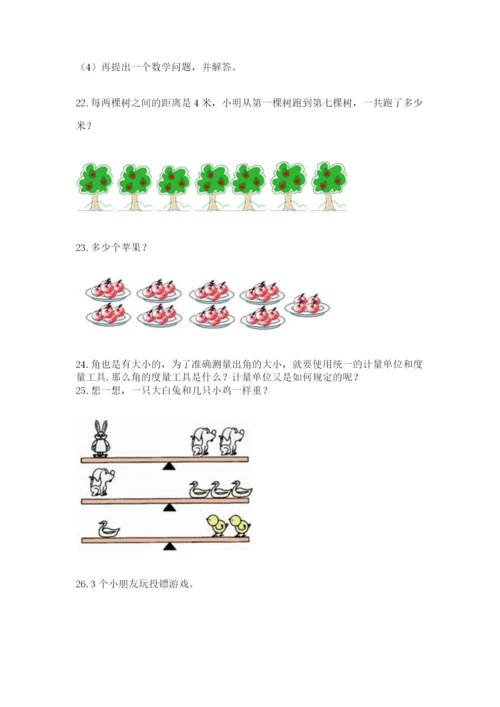 （4）再提出一个数学问题，并解答。

22. 每两棵树之间的距离是 4 米，小明从第一棵树跑到第七棵树，一共跑了多少米？

23. 多少个苹果？

24. 角也是有大小的，为了准确测量出角的大小，就要使用统一的计量单位和度量工具. 那么角的度量工具是什么？计量单位又是如何规定的呢？
25. 想一想，一只大白兔和几只小鸡一样重？

26. 3 个小朋友玩投镖游戏。